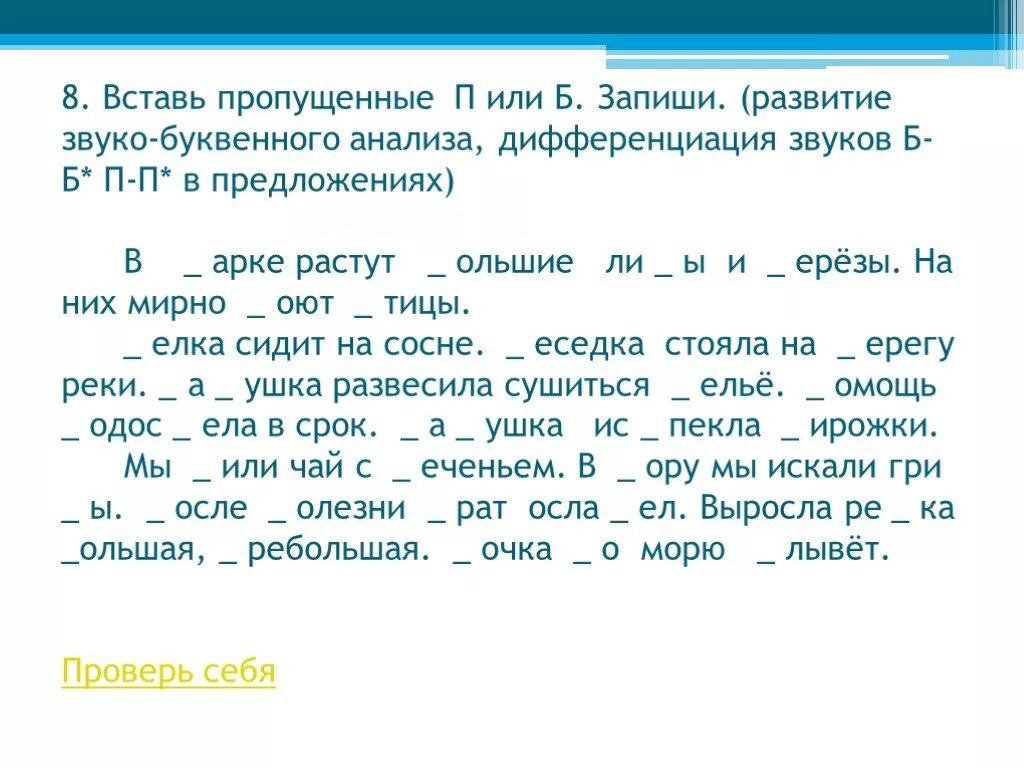 8. Вставь пропущенные П или Б. Запиши. (развитие звуко-буквенного анализа, дифференциация звуков Б-Б* П-П* в предложениях)

В _ арке растут _ ольшие ли _ ы и _ ерёзы. На них мирно _ оют _ тицы.
_ елка сидит на сосне. _ еседка стояла на _ ерегу реки. _ а _ ушка развесила сушиться _ ельё. _ омощь _ одос _ ела в срок. _ а _ ушка ис _ пекла _ ирожки.
Мы _ или чай с _ еченьем. В _ ору мы искали гри _ ы. _ осле _ олезни _ рат осла _ ел. Выросла ре _ ка _ольшая, _ ребольшая. _ очка _ о морю _ лывёт.

Проверь себя